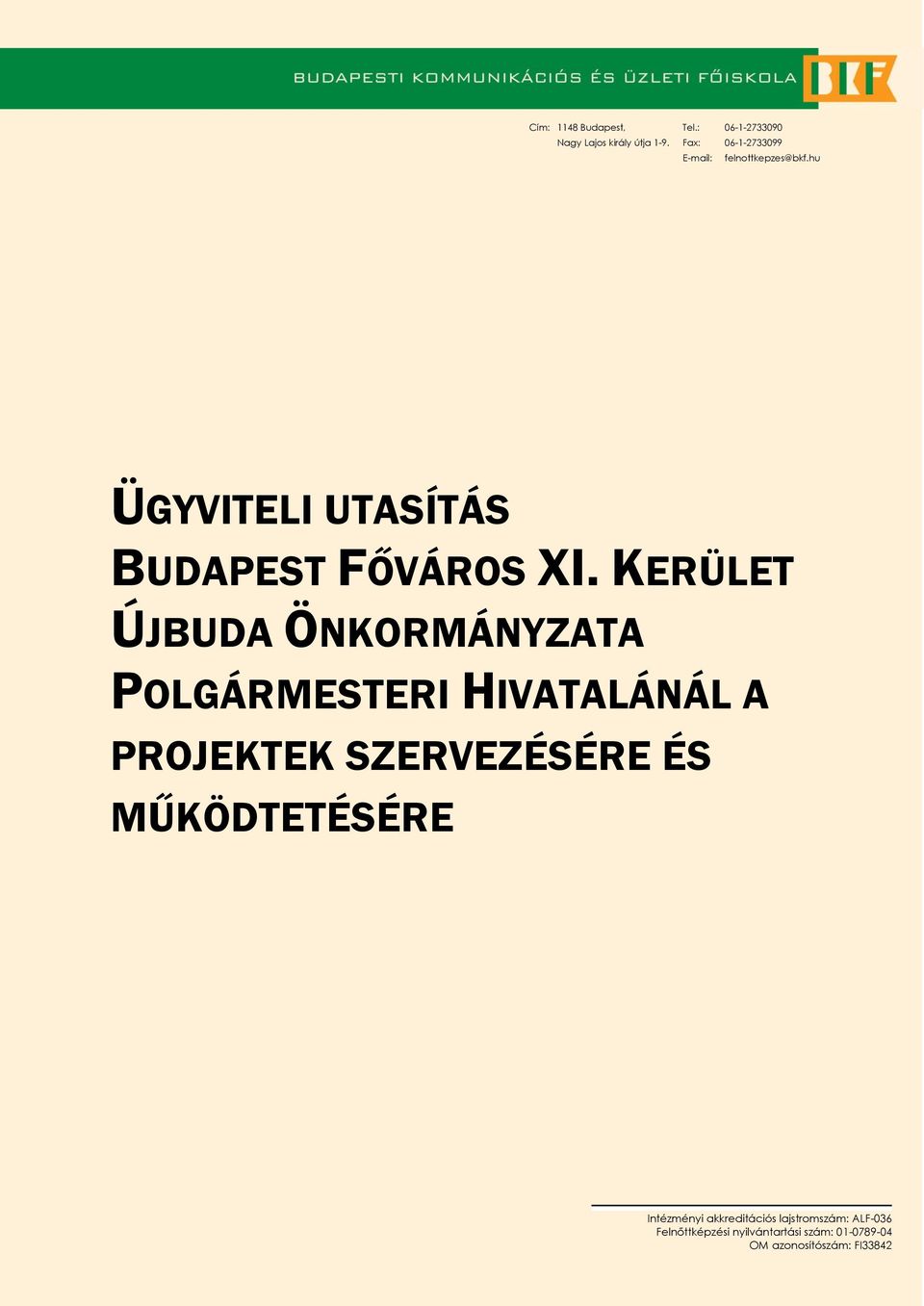 BUDAPESTI KOMMUNIKÁCIÓS ÉS ÜZLETI FŐISKOLA BKF

Cím: 1148 Budapest, Nagy Lajos király útja 1-9.
Tel.: 06-1-2733090
Fax: 06-1-2733099
E-mail: felnottkepzes@bkf.hu

ÜGYVITELI UTASÍTÁS BUDAPEST FŐVÁROS XI. KERÜLET ÚJBUDA ÖNKORMÁNYZATA POLGÁRMESTERI HIVATALÁNÁL A PROJEKTEK SZERVEZÉSÉRE ÉS MŰKÖDTETÉSÉRE

Intézményi akkreditációs lajstromszám: ALF-036
Felnőttképzési nyilvántartási szám: 01-0789-04
OM azonosítószám: FI33842